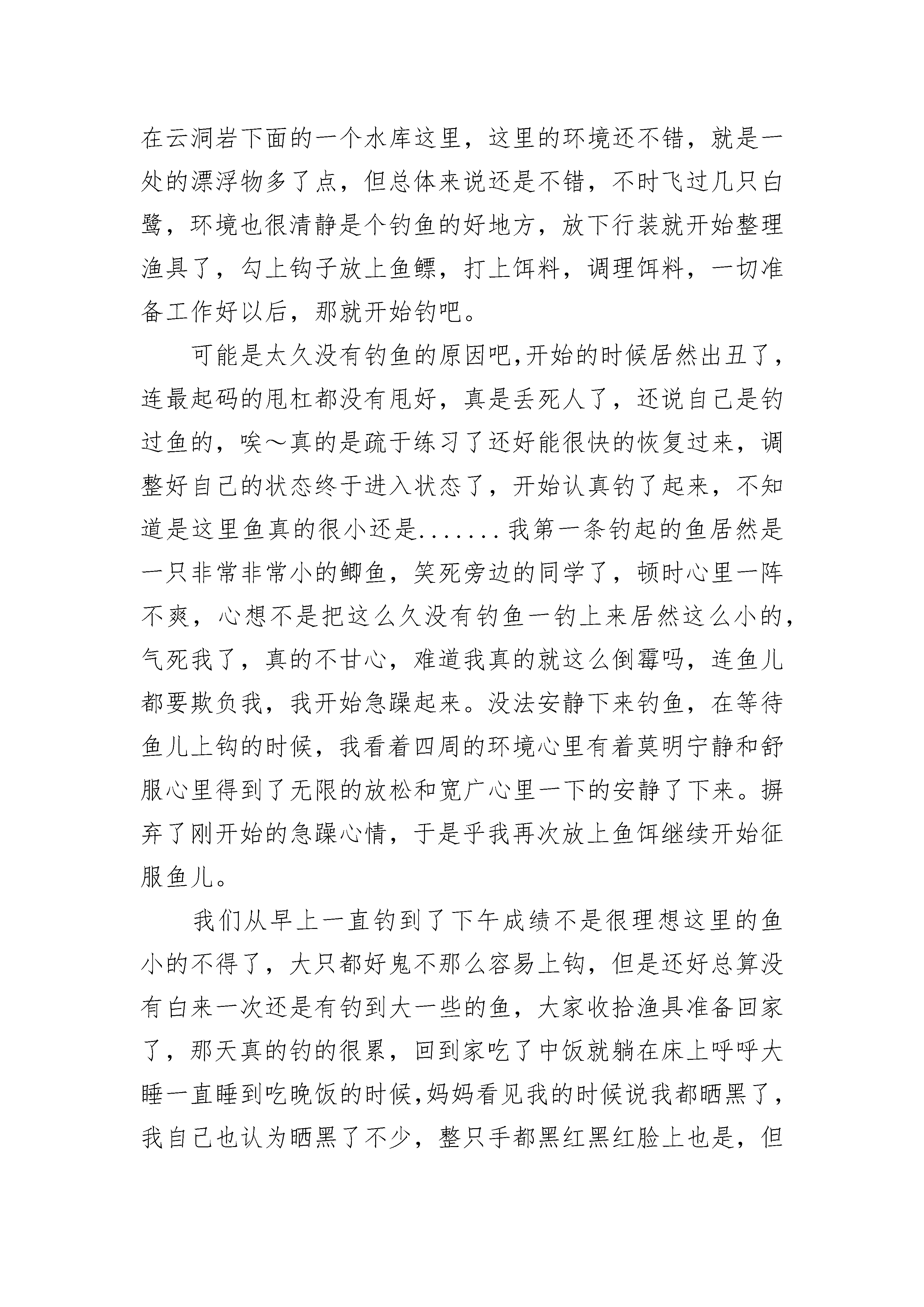 在云洞岩下面的一个水库这里，这里的环境还不错，就是一处的漂浮物多了点，但总体来说还是不错，不时飞过几只白鹭，环境也很清静是个钓鱼的好地方，放下行装就开始整理渔具了，勾上钩子放上鱼鳔，打上饵料，调理饵料，一切准备工作好以后，那就开始钓吧。

可能是太久没有钓鱼的原因吧,开始的时候居然出丑了，连最起码的甩杠都没有甩好，真是丢死人了，还说自己是钓过鱼的，唉～真的是疏于练习了还好能很快的恢复过来，调整好自己的状态终于进入状态了，开始认真钓了起来，不知道是这里鱼真的很小还是.......我第一条钓起的鱼居然是一只非常非常小的鲫鱼，笑死旁边的同学了，顿时心里一阵不爽，心想不是把这么久没有钓鱼一钓上来居然这么小的，气死我了，真的不甘心，难道我真的就这么倒霉吗，连鱼儿都要欺负我，我开始急躁起来。没法安静下来钓鱼，在等待鱼儿上钩的时候，我看着四周的环境心里有着莫明宁静和舒服心里得到了无限的放松和宽广心里一下的安静了下来。摒弃了刚开始的急躁心情，于是乎我再次放上鱼饵继续开始征服鱼儿。

我们从早上一直钓到了下午成绩不是很理想这里的鱼小的不得了，大只都好鬼不那么容易上钩，但是还好总算没有白来一次还是有钓到大一些的鱼，大家收拾渔具准备回家了，那天真的钓的很累，回到家吃了中饭就躺在床上呼呼大睡一直睡到吃晚饭的时候,妈妈看见我的时候说我都晒黑了，我自己也认为晒黑了不少，整只手都黑红黑红脸上也是，但